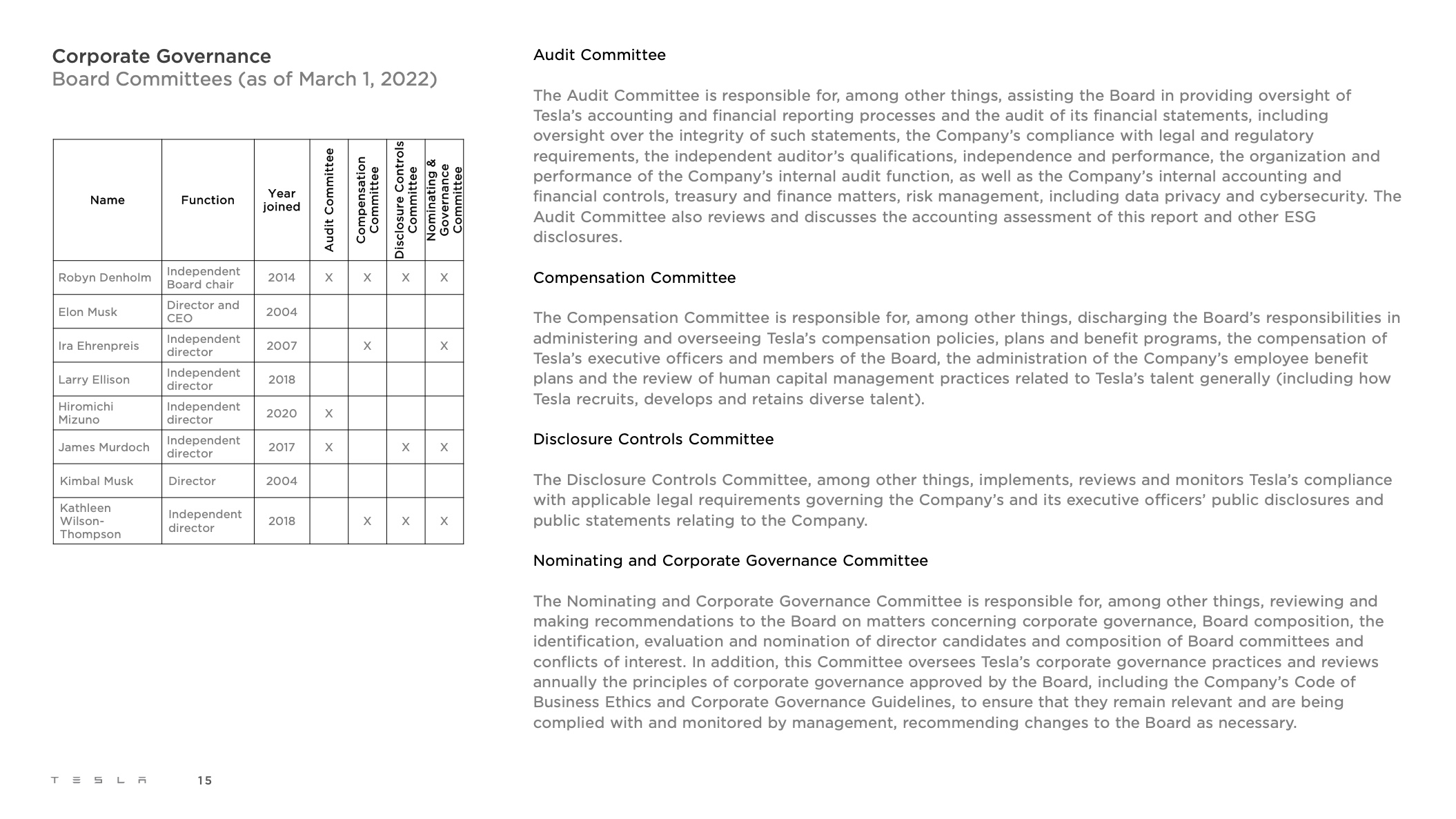 Corporate Governance
Board Committees (as of March 1, 2022)

| Name | Function | Year joined | Audit Committee | Compensation Committee | Disclosure Controls Committee | Nominating & Governance Committee |
|---|---|---|---|---|---|---|
| Robyn Denholm | Independent Board chair | 2014 | X | X | X | X |
| Elon Musk | Director and CEO | 2004 | | | | |
| Ira Ehrenpreis | Independent director | 2007 | | X | | X |
| Larry Ellison | Independent director | 2018 | | | | |
| Hiromichi Mizuno | Independent director | 2020 | X | | | |
| James Murdoch | Independent director | 2017 | X | | X | X |
| Kimbal Musk | Director | 2004 | | | | |
| Kathleen Wilson-Thompson | Independent director | 2018 | | X | X | X |

Audit Committee

The Audit Committee is responsible for, among other things, assisting the Board in providing oversight of Tesla's accounting and financial reporting processes and the audit of its financial statements, including oversight over the integrity of such statements, the Company's compliance with legal and regulatory requirements, the independent auditor's qualifications, independence and performance, the organization and performance of the Company's internal audit function, as well as the Company's internal accounting and financial controls, treasury and finance matters, risk management, including data privacy and cybersecurity. The Audit Committee also reviews and discusses the accounting assessment of this report and other ESG disclosures.

Compensation Committee

The Compensation Committee is responsible for, among other things, discharging the Board's responsibilities in administering and overseeing Tesla's compensation policies, plans and benefit programs, the compensation of Tesla's executive officers and members of the Board, the administration of the Company's employee benefit plans and the review of human capital management practices related to Tesla's talent generally (including how Tesla recruits, develops and retains diverse talent).

Disclosure Controls Committee

The Disclosure Controls Committee, among other things, implements, reviews and monitors Tesla's compliance with applicable legal requirements governing the Company's and its executive officers' public disclosures and public statements relating to the Company.

Nominating and Corporate Governance Committee

The Nominating and Corporate Governance Committee is responsible for, among other things, reviewing and making recommendations to the Board on matters concerning corporate governance, Board composition, the identification, evaluation and nomination of director candidates and composition of Board committees and conflicts of interest. In addition, this Committee oversees Tesla's corporate governance practices and reviews annually the principles of corporate governance approved by the Board, including the Company's Code of Business Ethics and Corporate Governance Guidelines, to ensure that they remain relevant and are being complied with and monitored by management, recommending changes to the Board as necessary.

TESLA 15